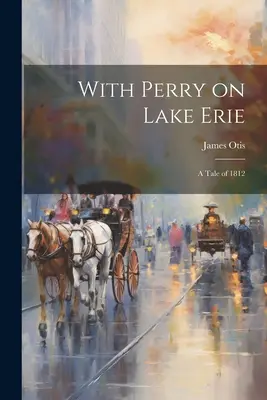 With Perry on Lake Erie

James Otis

A Tale of 1812